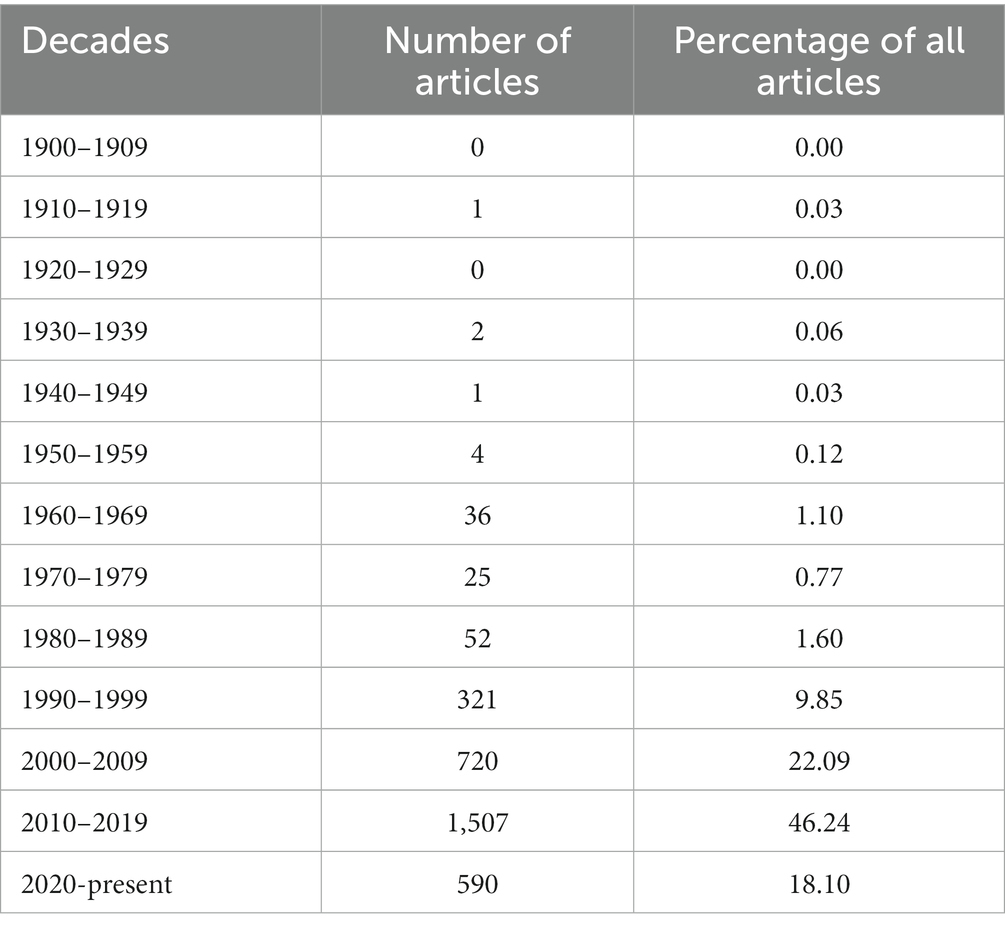 | Decades | Number of articles | Percentage of all articles |
|---|---|---|
| 1900–1909 | 0 | 0.00 |
| 1910–1919 | 1 | 0.03 |
| 1920–1929 | 0 | 0.00 |
| 1930–1939 | 2 | 0.06 |
| 1940–1949 | 1 | 0.03 |
| 1950–1959 | 4 | 0.12 |
| 1960–1969 | 36 | 1.10 |
| 1970–1979 | 25 | 0.77 |
| 1980–1989 | 52 | 1.60 |
| 1990–1999 | 321 | 9.85 |
| 2000–2009 | 720 | 22.09 |
| 2010–2019 | 1,507 | 46.24 |
| 2020-present | 590 | 18.10 |